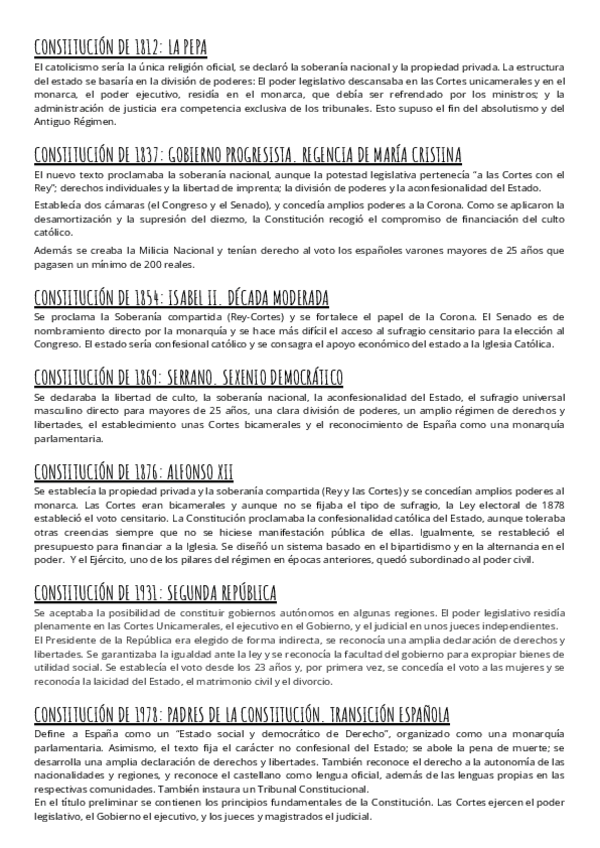 CONSTITUCIÓN DE 1812: LA PEPA
El catolicismo sería la única religión oficial, se declaró la soberanía nacional y la propiedad privada. La estructura del estado se basaría en la división de poderes: El poder legislativo descansaba en las Cortes unicamerales y en el monarca, el poder ejecutivo, residía en el monarca, que debía ser refrendado por los ministros; y la administración de justicia era competencia exclusiva de los tribunales. Esto supuso el fin del absolutismo y del Antiguo Régimen.

CONSTITUCIÓN DE 1837: GOBIERNO PROGRESISTA. REGENCIA DE MARÍA CRISTINA
El nuevo texto proclamaba la soberanía nacional, aunque la potestad legislativa pertenecía "a las Cortes con el Rey"; derechos individuales y la libertad de imprenta; la división de poderes y la aconfesionalidad del Estado.
Establecía dos cámaras (el Congreso y el Senado), y concedía amplios poderes a la Corona. Como se aplicaron la desamortización y la supresión del diezmo, la Constitución recogió el compromiso de financiación del culto católico.
Además se creaba la Milicia Nacional y tenían derecho al voto los españoles varones mayores de 25 años que pagasen un mínimo de 200 reales.

CONSTITUCIÓN DE 1854: ISABEL II. DÉCADA MODERADA
Se proclama la Soberanía compartida (Rey-Cortes) y se fortalece el papel de la Corona. El Senado es de nombramiento directo por la monarquía y se hace más difícil el acceso al sufragio censitario para la elección al Congreso. El estado sería confesional católico y se consagra el apoyo económico del estado a la Iglesia Católica.

CONSTITUCIÓN DE 1869: SERRANO. SEXENIO DEMOCRÁTICO
Se declaraba la libertad de culto, la soberanía nacional, la aconfesionalidad del Estado, el sufragio universal masculino directo para mayores de 25 años, una clara división de poderes, un amplio régimen de derechos y libertades, el establecimiento unas Cortes bicamerales y el reconocimiento de España como una monarquía parlamentaria.

CONSTITUCIÓN DE 1876: ALFONSO XII
Se establecía la propiedad privada y la soberanía compartida (Rey y las Cortes) y se concedían amplios poderes al monarca. Las Cortes eran bicamerales y aunque no se fijaba el tipo de sufragio, la Ley electoral de 1878 estableció el voto censitario. La Constitución proclamaba la confesionalidad católica del Estado, aunque toleraba otras creencias siempre que no se hiciese manifestación pública de ellas. Igualmente, se restableció el presupuesto para financiar a la Iglesia. Se diseñó un sistema basado en el bipartidismo y en la alternancia en el poder. Y el Ejército, uno de los pilares del régimen en épocas anteriores, quedó subordinado al poder civil.

CONSTITUCIÓN DE 1931: SEGUNDA REPÚBLICA
Se aceptaba la posibilidad de constituir gobiernos autónomos en algunas regiones. El poder legislativo residía plenamente en las Cortes Unicamerales, el ejecutivo en el Gobierno, y el judicial en unos jueces independientes.
El Presidente de la República era elegido de forma indirecta, se reconocía una amplia declaración de derechos y libertades. Se garantizaba la igualdad ante la ley y se reconocía la facultad del gobierno para expropiar bienes de utilidad social. Se establecía el voto desde los 23 años y, por primera vez, se concedía el voto a las mujeres y se reconocía la laicidad del Estado, el matrimonio civil y el divorcio.

CONSTITUCIÓN DE 1978: PADRES DE LA CONSTITUCIÓN. TRANSICIÓN ESPAÑOLA
Define a España como un "Estado social y democrático de Derecho", organizado como una monarquía parlamentaria. Asimismo, el texto fija el carácter no confesional del Estado; se abole la pena de muerte; se desarrolla una amplia declaración de derechos y libertades. También reconoce el derecho a la autonomía de las nacionalidades y regiones, y reconoce el castellano como lengua oficial, además de las lenguas propias en las respectivas comunidades. También instaura un Tribunal Constitucional.
En el título preliminar se contienen los principios fundamentales de la Constitución. Las Cortes ejercen el poder legislativo, el Gobierno el ejecutivo, y los jueces y magistrados el judicial.